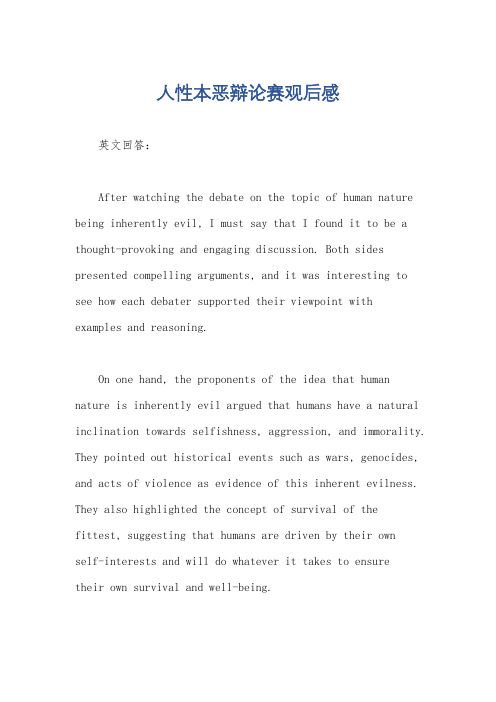 人性本恶辩论赛观后感

英文回答：

After watching the debate on the topic of human nature being inherently evil, I must say that I found it to be a thought-provoking and engaging discussion. Both sides presented compelling arguments, and it was interesting to see how each debater supported their viewpoint with examples and reasoning.

On one hand, the proponents of the idea that human nature is inherently evil argued that humans have a natural inclination towards selfishness, aggression, and immorality. They pointed out historical events such as wars, genocides, and acts of violence as evidence of this inherent evilness. They also highlighted the concept of survival of the fittest, suggesting that humans are driven by their own self-interests and will do whatever it takes to ensure their own survival and well-being.